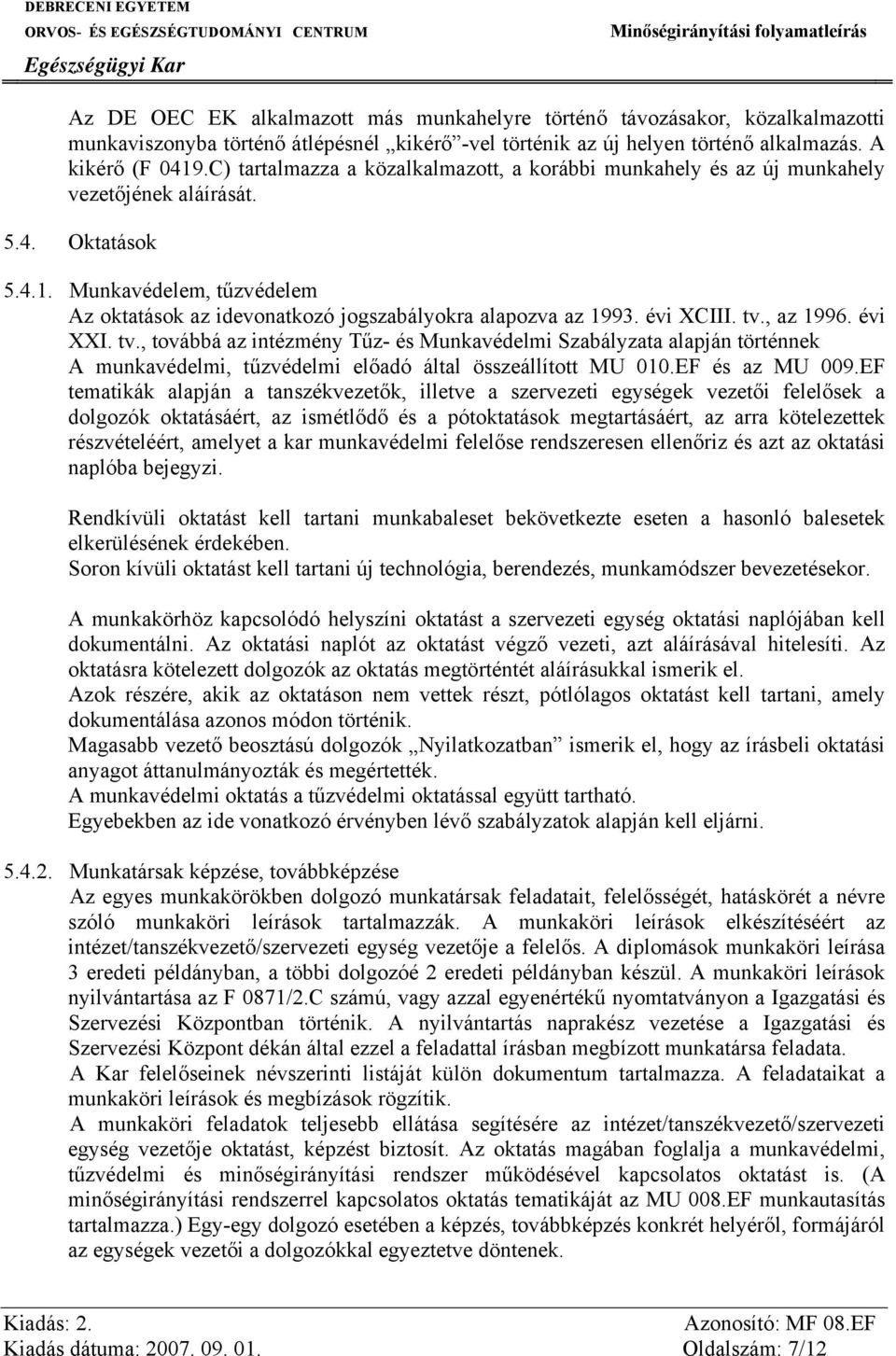 DEBRECENI EGYETEM
ORVOS- ÉS EGÉSZSÉGTUDOMÁNYI CENTRUM
Egészségügyi Kar

Minőségirányítási folyamatleírás

Az DE OEC EK alkalmazott más munkahelyre történő távozásakor, közalkalmazotti munkaviszonyba történő átlépésnél „kikérő”-vel történik az új helyen történő alkalmazás. A kikérő (F 0419.C) tartalmazza a közalkalmazott, a korábbi munkahely és az új munkahely vezetőjének aláírását.

5.4. Oktatások

5.4.1. Munkavédelem, tűzvédelem

Az oktatások az idevonatkozó jogszabályokra alapozva az 1993. évi XCIII. tv., az 1996. évi XXI. tv., továbbá az intézmény Tűz- és Munkavédelmi Szabályzata alapján történnek A munkavédelmi, tűzvédelmi előadó által összeállított MU 010.EF és az MU 009.EF tematikák alapján a tanszékvezetők, illetve a szervezeti egységek vezetői felelősek a dolgozók oktatásáért, az ismétlődő és a pótoktatások megtartásáért, az arra kötelezettek részvételéért, amelyet a kar munkavédelmi felelőse rendszeresen ellenőriz és azt az oktatási naplóba bejegyzi.

Rendkívüli oktatást kell tartani munkabaleset bekövetkezte eseten a hasonló balesetek elkerülésének érdekében.
Soron kívüli oktatást kell tartani új technológia, berendezés, munkamódszer bevezetésekor.

A munkakörhöz kapcsolódó helyszíni oktatást a szervezeti egység oktatási naplójában kell dokumentálni. Az oktatási naplót az oktatást végző vezeti, azt aláírásával hitelesíti. Az oktatásra kötelezett dolgozók az oktatás megtörténtét aláírásukkal ismerik el.
Azok részére, akik az oktatáson nem vettek részt, pótlólagos oktatást kell tartani, amely dokumentálása azonos módon történik.
Magasabb vezető beosztású dolgozók „Nyilatkozatban” ismerik el, hogy az írásbeli oktatási anyagot áttanulmányozták és megértették.
A munkavédelmi oktatás a tűzvédelmi oktatással együtt tartható.
Egyebekben az ide vonatkozó érvényben lévő szabályzatok alapján kell eljárni.

5.4.2. Munkatársak képzése, továbbképzése

Az egyes munkakörökben dolgozó munkatársak feladatait, felelősségét, hatáskörét a névre szóló munkaköri leírások tartalmazzák. A munkaköri leírások elkészítéséért az intézet/tanszékvezető/szervezeti egység vezetője a felelős. A diplomások munkaköri leírása 3 eredeti példányban, a többi dolgozóé 2 eredeti példányban készül. A munkaköri leírások nyilvántartása az F 0871/2.C számú, vagy azzal egyenértékű nyomtatványon a Igazgatási és Szervezési Központban történik. A nyilvántartás naprakész vezetése a Igazgatási és Szervezési Központ dékán által ezzel a feladattal írásban megbízott munkatársa feladata.
A Kar felelőseinek névszerinti listáját külön dokumentum tartalmazza. A feladataikat a munkaköri leírások és megbízások rögzítik.
A munkaköri feladatok teljesebb ellátása segítésére az intézet/tanszékvezető/szervezeti egység vezetője oktatást, képzést biztosít. Az oktatás magában foglalja a munkavédelmi, tűzvédelmi és minőségirányítási rendszer működésével kapcsolatos oktatást is. (A minőségirányítási rendszerrel kapcsolatos oktatás tematikáját az MU 008.EF munkautasítás tartalmazza.) Egy-egy dolgozó esetében a képzés, továbbképzés konkrét helyéről, formájáról az egységek vezetői a dolgozókkal egyeztetve döntenek.

Kiadás: 2.
Kiadás dátuma: 2007. 09. 01.
Azonosító: MF 08.EF
Oldalszám: 7/12